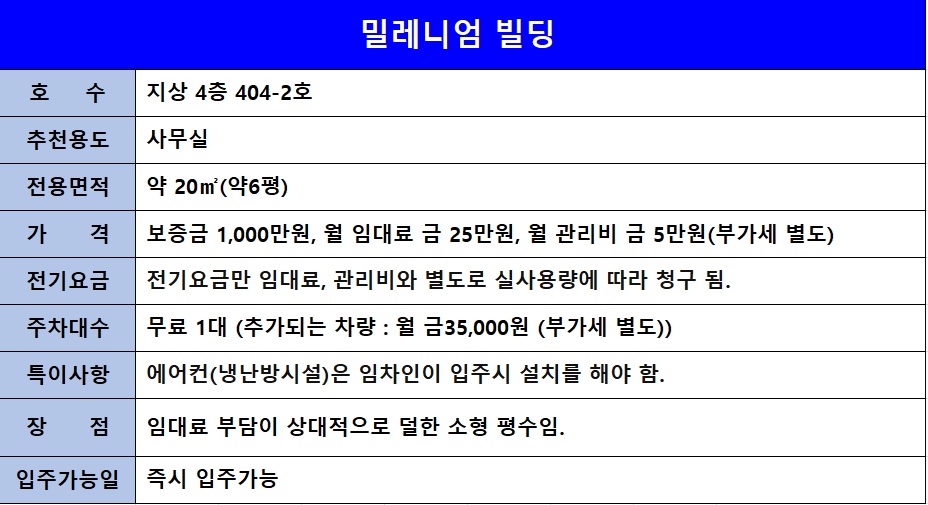 밀레니엄 빌딩

| 호 수 | 지상 4층 404-2호 |
|---|---|
| 추천용도 | 사무실 |
| 전용면적 | 약 20㎡(약6평) |
| 가 격 | 보증금 1,000만원, 월 임대료 금 25만원, 월 관리비 금 5만원(부가세 별도) |
| 전기요금 | 전기요금만 임대료, 관리비와 별도로 실사용량에 따라 청구 됨. |
| 주차대수 | 무료 1대 (추가되는 차량 : 월 금35,000원 (부가세 별도)) |
| 특이사항 | 에어컨(냉난방시설)은 임차인이 입주시 설치를 해야 함. |
| 장 점 | 임대료 부담이 상대적으로 덜한 소형 평수임. |
| 입주가능일 | 즉시 입주가능 |